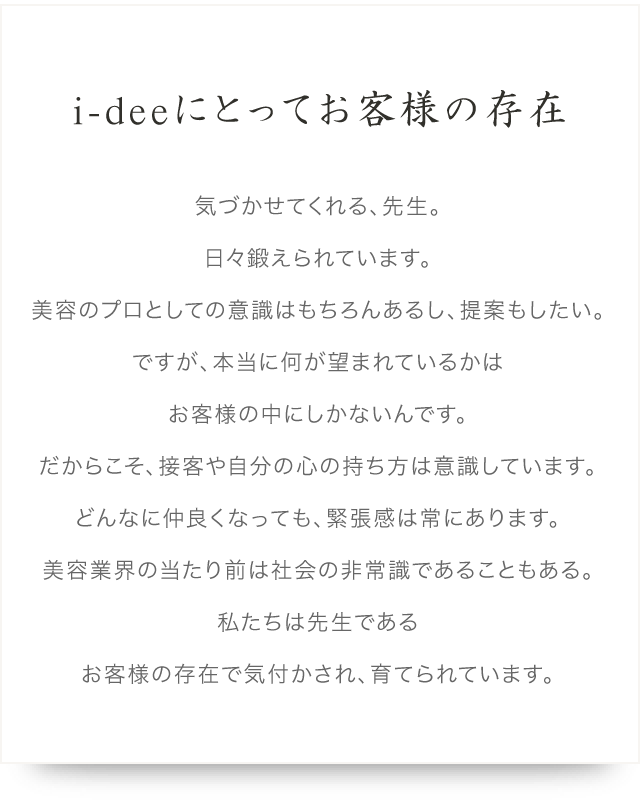 i-deeにとってお客様の存在

気づかせてくれる、先生。

日々鍛えられています。

美容のプロとしての意識はもちろんあるし、提案もしたい。

ですが、本当に何が望まれているかは

お客様の中にしかないんです。

だからこそ、接客や自分の心の持ち方は意識しています。

どんなに仲良くなっても、緊張感は常にあります。

美容業界の当たり前は社会の非常識であることもある。

私たちは先生である

お客様の存在で気付かされ、育てられています。